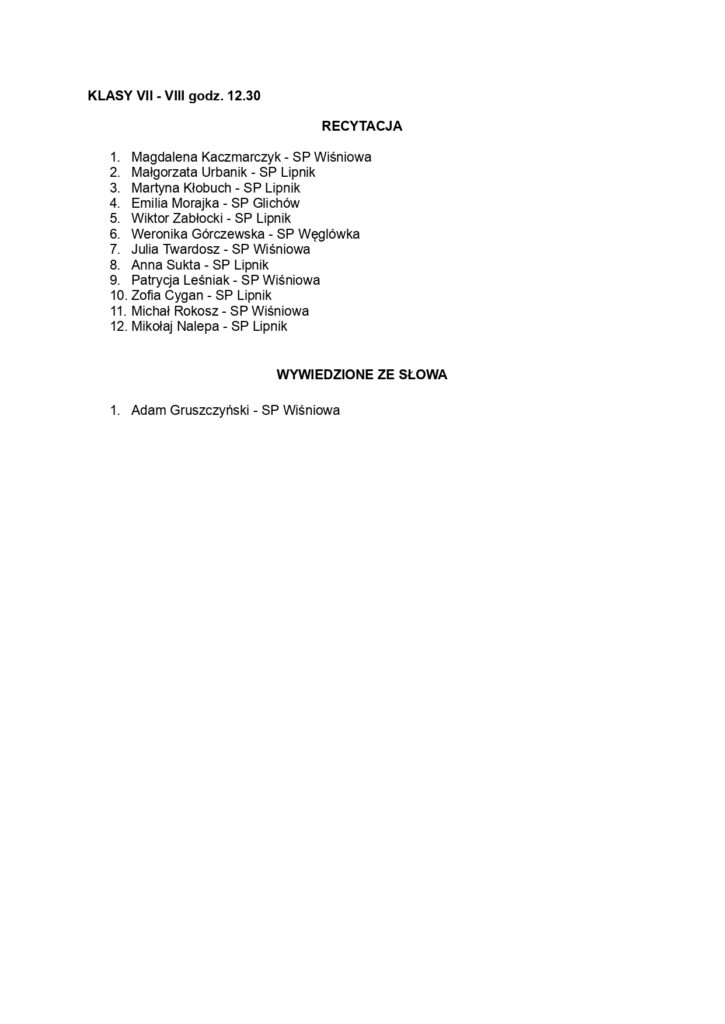 KLASY VII - VIII godz. 12.30

RECYTACJA

1. Magdalena Kaczmarczyk - SP Wiśniowa
2. Małgorzata Urbanik - SP Lipnik
3. Martyna Kłobuch - SP Lipnik
4. Emilia Morajka - SP Glichów
5. Wiktor Zabłocki - SP Lipnik
6. Weronika Górczewska - SP Węglówka
7. Julia Twardosz - SP Wiśniowa
8. Anna Sukta - SP Lipnik
9. Patrycja Leśniak - SP Wiśniowa
10. Zofia Cygan - SP Lipnik
11. Michał Rokosz - SP Wiśniowa
12. Mikołaj Nalepa - SP Lipnik

WYWIEDZIONE ZE SŁOWA

1. Adam Gruszczyński - SP Wiśniowa